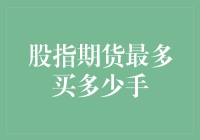 股指期货最多买多少手